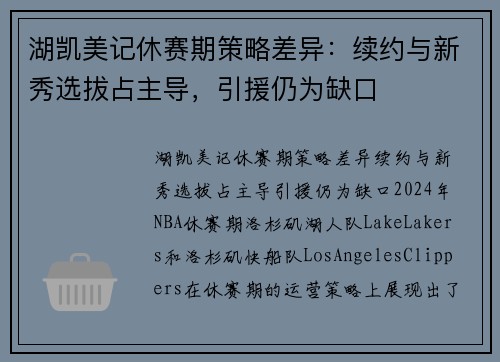 湖凯美记休赛期策略差异：续约与新秀选拔占主导，引援仍为缺口

湖凯美记休赛期策略差异续约与新秀选拔占主导引援仍为缺口2024年NBA休赛期洛杉矶湖人队LakeLakers和洛杉矶快船队LosAngelesClippers在休赛期的运营策略上展现出了